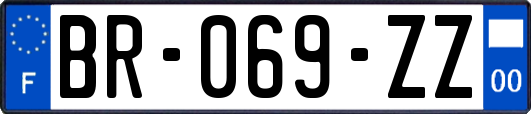 F
BR-069-ZZ
00